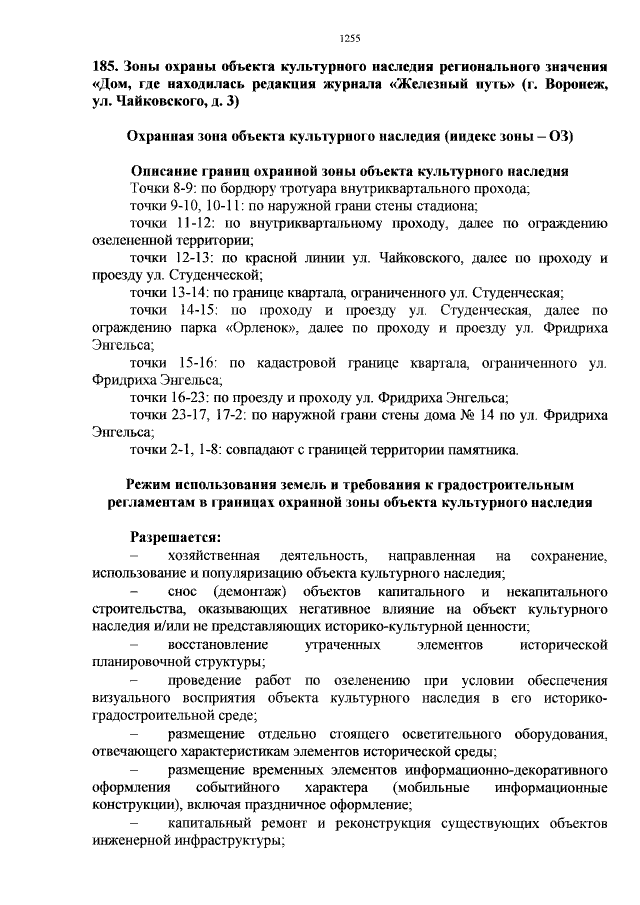 1255

185. Зоны охраны объекта культурного наследия регионального значения «Дом, где находилась редакция журнала «Железный путь» (г. Воронеж, ул. Чайковского, д. 3)

Охранная зона объекта культурного наследия (индекс зоны – ОЗ)

Описание границ охранной зоны объекта культурного наследия

Точки 8-9: по бордюру тротуара внутриквартального прохода;

точки 9-10, 10-11: по наружной грани стены стадиона;

точки 11-12: по внутриквартальному проходу, далее по ограждению озелененной территории;

точки 12-13: по красной линии ул. Чайковского, далее по проходу и проезду ул. Студенческой;

точки 13-14: по границе квартала, ограниченного ул. Студенческая;

точки 14-15: по проходу и проезду ул. Студенческая, далее по ограждению парка «Орленок», далее по проходу и проезду ул. Фридриха Энгельса;

точки 15-16: по кадастровой границе квартала, ограниченного ул. Фридриха Энгельса;

точки 16-23: по проезду и проходу ул. Фридриха Энгельса;

точки 23-17, 17-2: по наружной грани стены дома № 14 по ул. Фридриха Энгельса;

точки 2-1, 1-8: совпадают с границей территории памятника.

Режим использования земель и требования к градостроительным регламентам в границах охранной зоны объекта культурного наследия

Разрешается:

– хозяйственная деятельность, направленная на сохранение, использование и популяризацию объекта культурного наследия;

– снос (демонтаж) объектов капитального и некапитального строительства, оказывающих негативное влияние на объект культурного наследия и/или не представляющих историко-культурной ценности;

– восстановление утраченных элементов исторической планировочной структуры;

– проведение работ по озеленению при условии обеспечения визуального восприятия объекта культурного наследия в его историко-градостроительной среде;

– размещение отдельно стоящего осветительного оборудования, отвечающего характеристикам элементов исторической среды;

– размещение временных элементов информационно-декоративного оформления событийного характера (мобильные информационные конструкции), включая праздничное оформление;

– капитальный ремонт и реконструкция существующих объектов инженерной инфраструктуры;